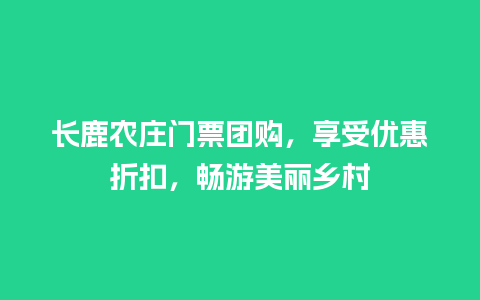 长鹿农庄门票团购，享受优惠折扣，畅游美丽乡村